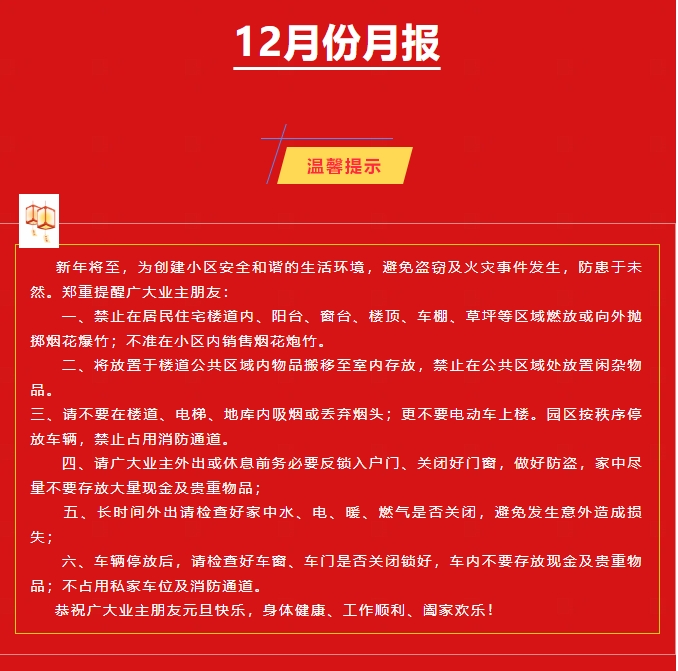 12月份月报

温馨提示

新年将至，为创建小区安全和谐的生活环境，避免盗窃及火灾事件发生，防患于未然。郑重提醒广大业主朋友：

一、禁止在居民住宅楼道内、阳台、窗台、楼顶、车棚、草坪等区域燃放或向外抛掷烟花爆竹；不准在小区内销售烟花炮竹。

二、将放置于楼道公共区域内物品搬移至室内存放，禁止在公共区域处放置闲杂物品。

三、请不要在楼道、电梯、地库内吸烟或丢弃烟头；更不要电动车上楼。园区按秩序停放车辆，禁止占用消防通道。

四、请广大业主外出或休息前务必要反锁入户门、关闭好门窗，做好防盗，家中尽量不要存放大量现金及贵重物品；

五、长时间外出请检查好家中水、电、暖、燃气是否关闭，避免发生意外造成损失；

六、车辆停放后，请检查好车窗、车门是否关闭锁好，车内不要存放现金及贵重物品；不占用私家车位及消防通道。

恭祝广大业主朋友元旦快乐，身体健康、工作顺利、阖家欢乐！